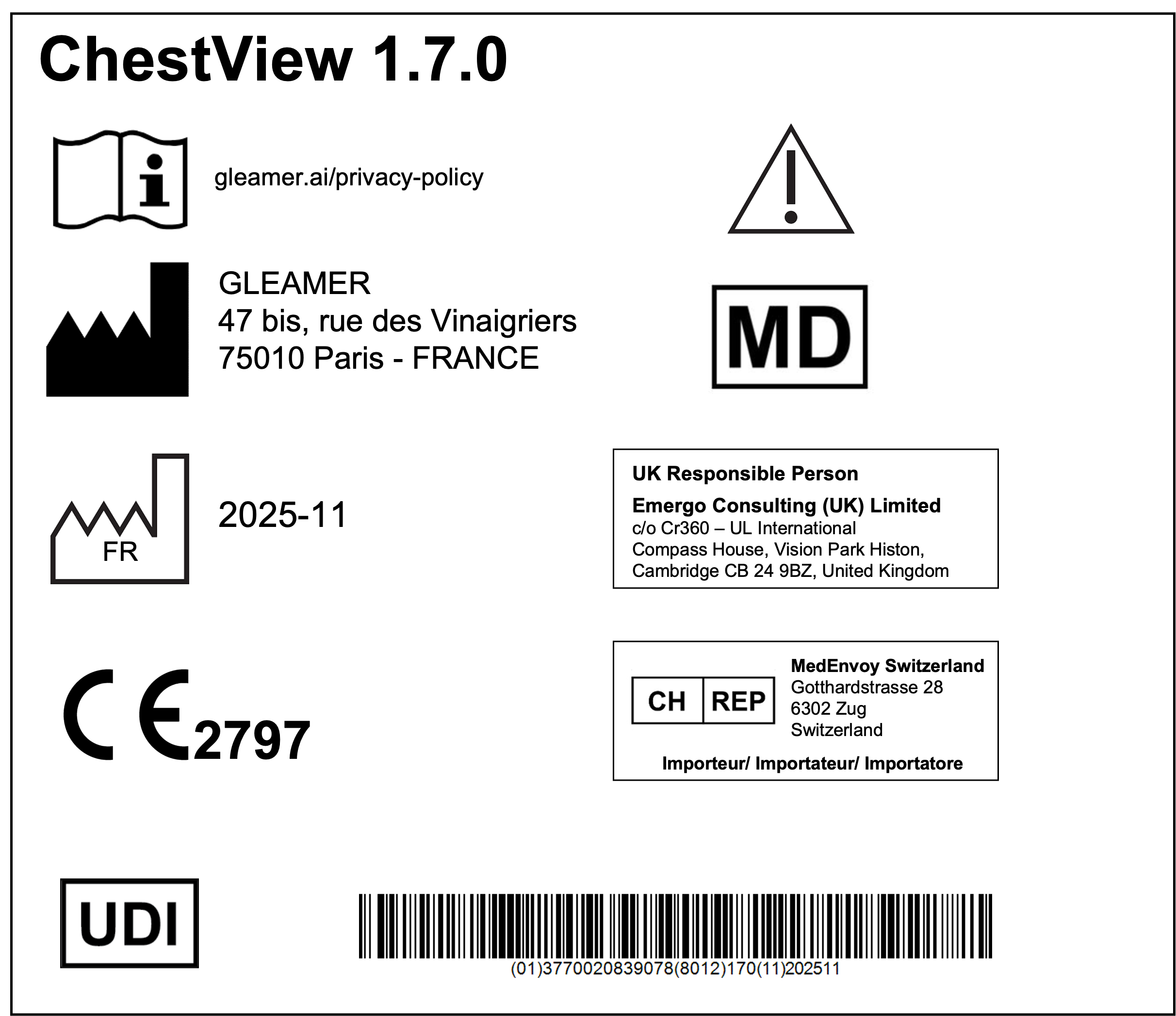 ChestView 1.7.0

gleamer.ai/privacy-policy

GLEAMER
47 bis, rue des Vinaigriers
75010 Paris - FRANCE

MD

FR

2025-11

UK Responsible Person

Emergo Consulting (UK) Limited
c/o Cr360 – UL International
Compass House, Vision Park Histon,
Cambridge CB 24 9BZ, United Kingdom

CE 2797

CH REP

MedEnvoy Switzerland
Gotthardstrasse 28
6302 Zug
Switzerland

Importeur/ Importateur/ Importatore

UDI

(01)3770020839078(8012)170(11)202511